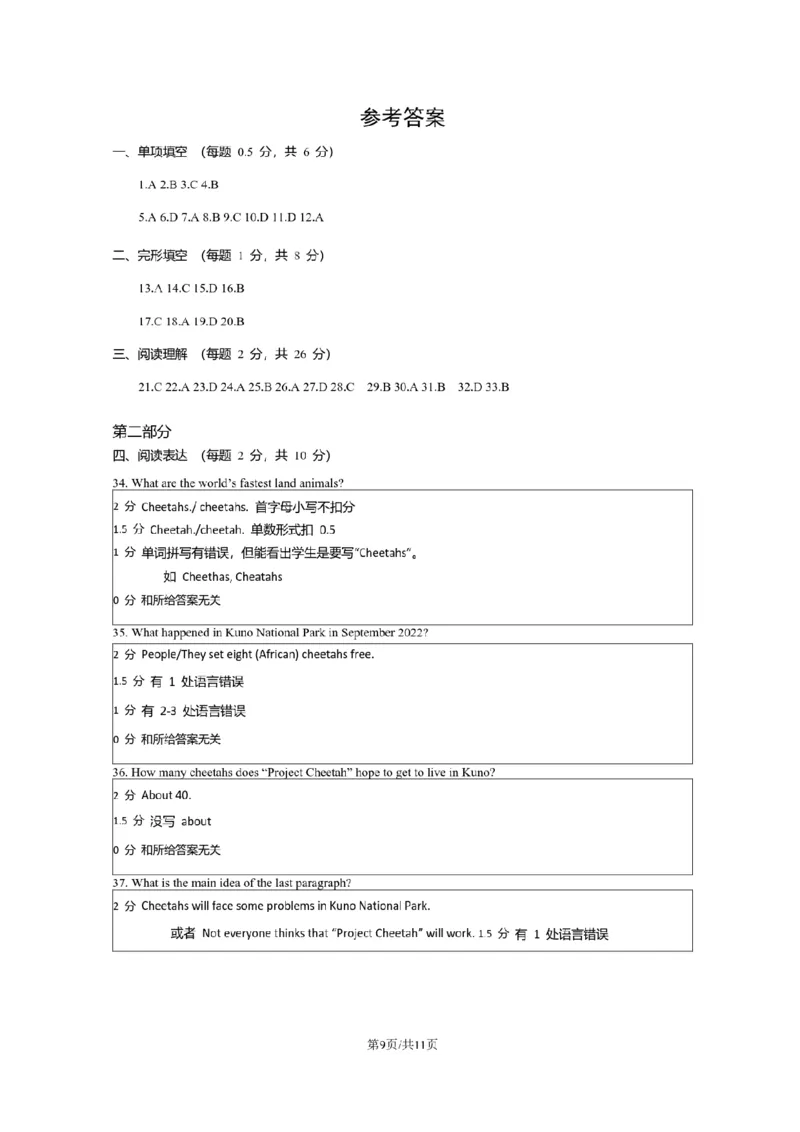 参考答案

一、单项填空 (每题 0.5 分，共 6 分)

1.A 2.B 3.C 4.B

5.A 6.D 7.A 8.B 9.C 10.D 11.D 12.A

二、完形填空 (每题 1 分，共 8 分)

13.A 14.C 15.D 16.B

17.C 18.A 19.D 20.B

三、阅读理解 (每题 2 分，共 26 分)

21.C 22.A 23.D 24.A 25.B 26.A 27.D 28.C 29.B 30.A 31.B 32.D 33.B

第二部分

四、阅读表达 (每题 2 分，共 10 分)

34. What are the world's fastest land animals?

2 分 Cheetahs./ cheetahs. 首字母小写不扣分

1.5 分 Cheetah./cheetah. 单数形式扣 0.5

1 分 单词拼写有错误，但能看出学生是要写"Cheetahs"。

如 Cheethas, Cheatahs

0 分 和所给答案无关

35. What happened in Kuno National Park in September 2022?

2 分 People/They set eight (African) cheetahs free.

1.5 分 有 1 处语言错误

1 分 有 2-3 处语言错误

0 分 和所给答案无关

36. How many cheetahs does "Project Cheetah" hope to get to live in Kuno?

2 分 About 40.

1.5 分 没写 about

0 分 和所给答案无关

37. What is the main idea of the last paragraph?

2 分 Cheetahs will face some problems in Kuno National Park.

或者 Not everyone thinks that "Project Cheetah" will work. 1.5 分 有 1 处语言错误

第9页/共11页